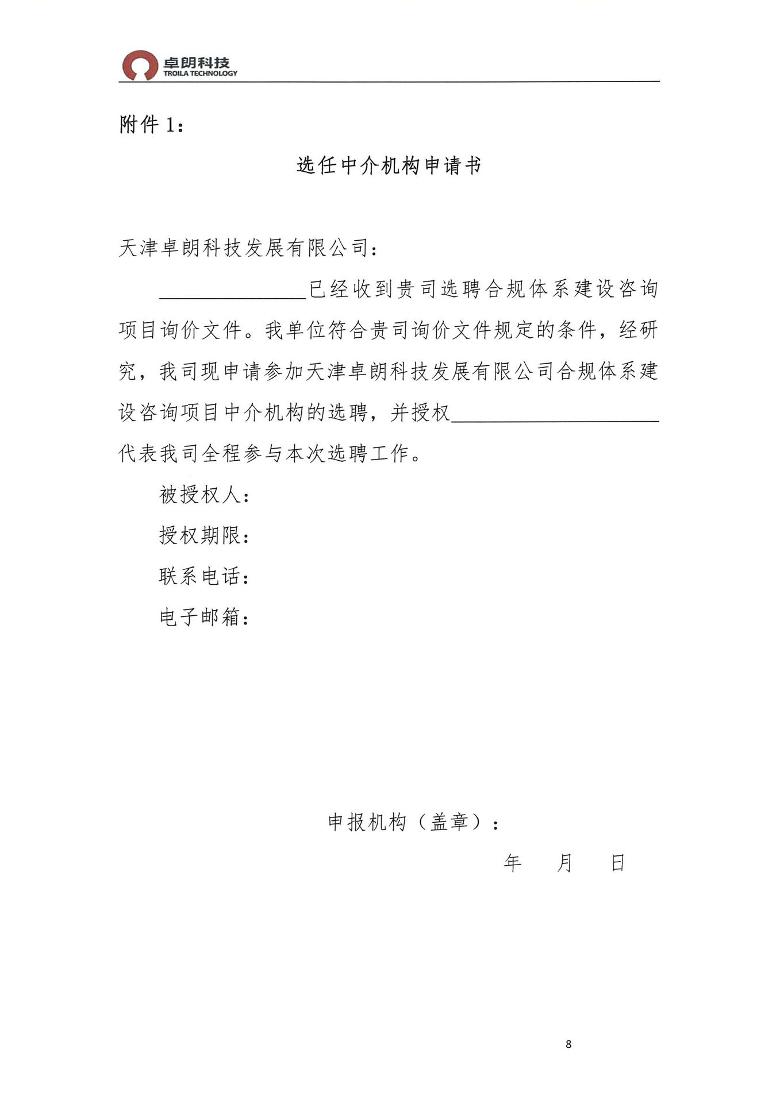 卓朗科技
TROILA TECHNOLOGY

附件 1：

选任中介机构申请书

天津卓朗科技发展有限公司：

______________已经收到贵司选聘合规体系建设咨询项目询价文件。我单位符合贵司询价文件规定的条件，经研究，我司现申请参加天津卓朗科技发展有限公司合规体系建设咨询项目中介机构的选聘，并授权____________________代表我司全程参与本次选聘工作。

被授权人：

授权期限：

联系电话：

电子邮箱：

申报机构（盖章）：

年 月 日

8